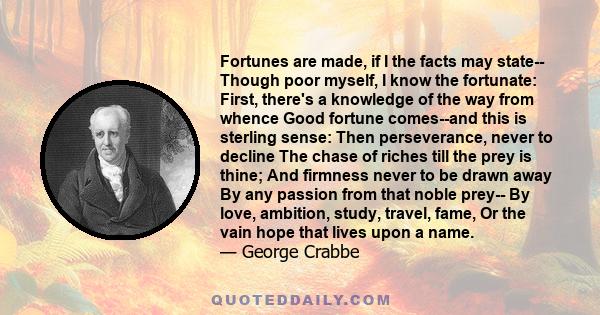 Fortunes are made, if I the facts may state-- Though poor myself, I know the fortunate: First, there's a knowledge of the way from whence Good fortune comes--and this is sterling sense: Then perseverance, never to decline The chase of riches till the prey is thine; And firmness never to be drawn away By any passion from that noble prey-- By love, ambition, study, travel, fame, Or the vain hope that lives upon a name.
— George Crabbe

QUOTEDDAILY.COM